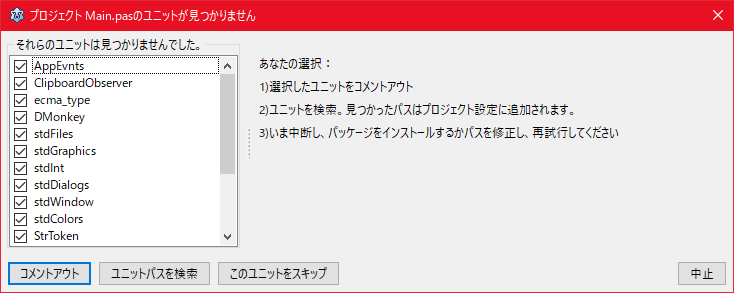 プロジェクト Main.pasのユニットが見つかりません

それらのユニットは見つかりませんでした。

AppEvnts
ClipboardObserver
ecma_type
DMonkey
stdFiles
stdGraphics
stdInt
stdDialogs
stdWindow
stdColors
StrToken

あなたの選択：

1)選択したユニットをコメントアウト

2)ユニットを検索。見つかったパスはプロジェクト設定に追加されます。

3)いま中断し、パッケージをインストールするかパスを修正し、再試行してください

コメントアウト

ユニットパスを検索

このユニットをスキップ

中止